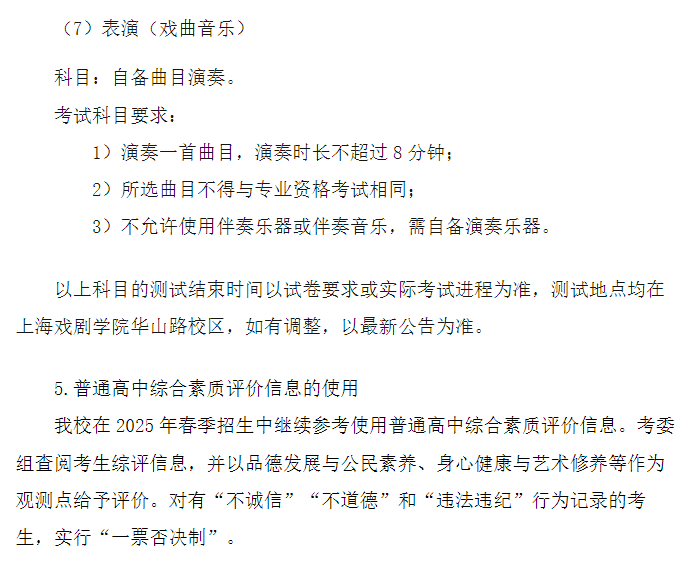 （7）表演（戏曲音乐）

科目：自备曲目演奏。

考试科目要求：

1）演奏一首曲目，演奏时长不超过 8 分钟；

2）所选曲目不得与专业资格考试相同；

3）不允许使用伴奏乐器或伴奏音乐，需自备演奏乐器。

以上科目的测试结束时间以试卷要求或实际考试进程为准，测试地点均在上海戏剧学院华山路校区，如有调整，以最新公告为准。

5.普通高中综合素质评价信息的使用

我校在 2025 年春季招生中继续参考使用普通高中综合素质评价信息。考委组查阅考生综评信息，并以品德发展与公民素养、身心健康与艺术修养等作为观测点给予评价。对有“不诚信”“不道德”和“违法违纪”行为记录的考生，实行“一票否决制”。